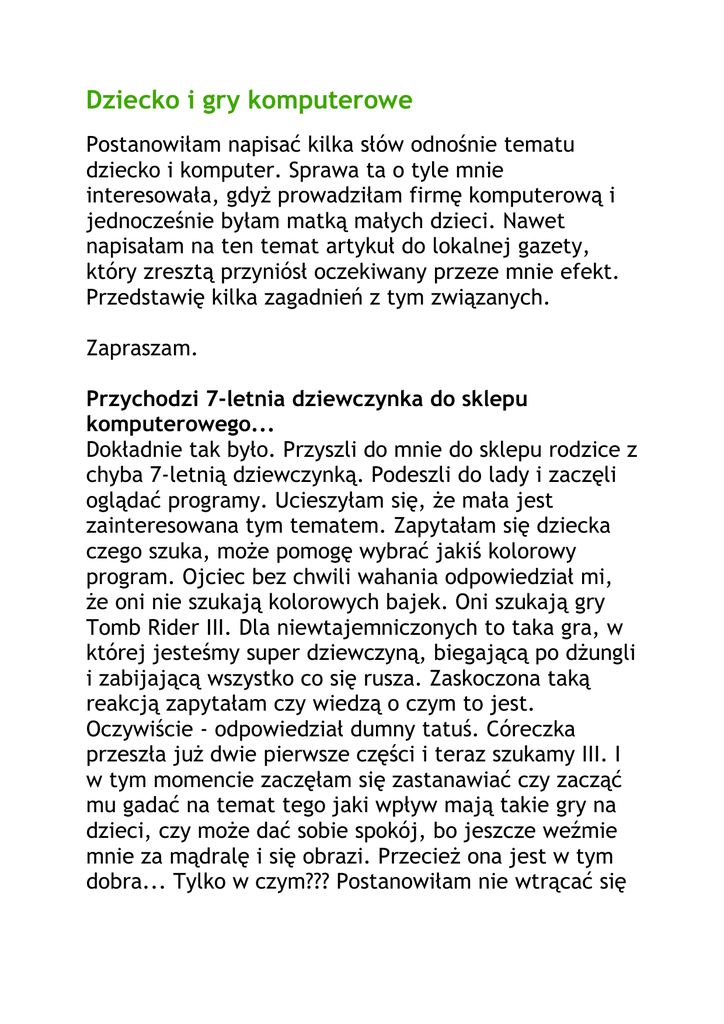 Dziecko i gry komputerowe

Postanowiłam napisać kilka słów odnośnie tematu dziecko i komputer. Sprawa ta o tyle mnie interesowała, gdyż prowadziłam firmę komputerową i jednocześnie byłam matką małych dzieci. Nawet napisałam na ten temat artykuł do lokalnej gazety, który zresztą przyniósł oczekiwany przeze mnie efekt. Przedstawię kilka zagadnień z tym związanych.

Zapraszam.

Przychodzi 7-letnia dziewczynka do sklepu komputerowego...
Dokładnie tak było. Przyszli do mnie do sklepu rodzice z chyba 7-letnią dziewczynką. Podeszli do lady i zaczęli oglądać programy. Ucieszyłam się, że mała jest zainteresowana tym tematem. Zapytałam się dziecka czego szuka, może pomogę wybrać jakiś kolorowy program. Ojciec bez chwili wahania odpowiedział mi, że oni nie szukają kolorowych bajek. Oni szukają gry Tomb Rider III. Dla niewtajemniczonych to taka gra, w której jesteśmy super dziewczyną, biegającą po dżungli i zabijającą wszystko co się rusza. Zaskoczona taką reakcją zapytałam czy wiedzą o czym to jest. Oczywiście - odpowiedział dumny tatuś. Córeczka przeszła już dwie pierwsze części i teraz szukamy III. I w tym momencie zaczęłam się zastanawiać czy zacząć mu gadać na temat tego jaki wpływ mają takie gry na dzieci, czy może dać sobie spokój, bo jeszcze weźmie mnie za mądralę i się obrazi. Przecież ona jest w tym dobra... Tylko w czym??? Postanowiłam nie wtrącać się